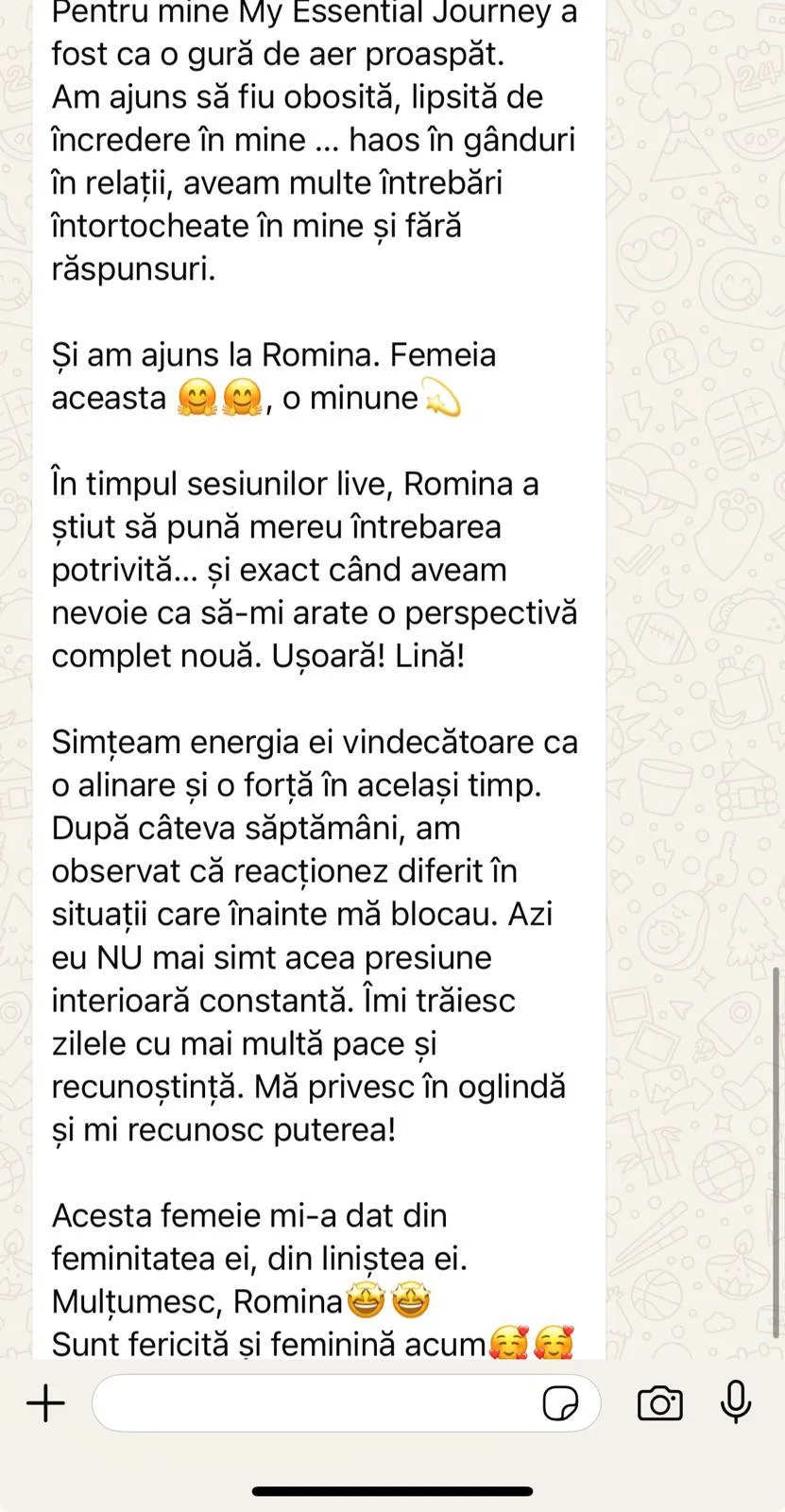 Pentru mine My Essential Journey a fost ca o gură de aer proaspăt.
Am ajuns să fiu obosită, lipsită de încredere în mine ... haos în gânduri în relații, aveam multe întrebări întortocheate în mine și fără răspunsuri.

Și am ajuns la Romina. Femeia aceasta 🤗🤗, o minune💫

În timpul sesiunilor live, Romina a știut să pună mereu întrebarea potrivită... și exact când aveam nevoie ca să-mi arate o perspectivă complet nouă. Ușoară! Lină!

Simțeam energia ei vindecătoare ca o alinare și o forță în același timp.
După câteva săptămâni, am observat că reacționez diferit în situații care înainte mă blocau. Azi eu NU mai simt acea presiune interioară constantă. Îmi trăiesc zilele cu mai multă pace și recunoștință. Mă privesc în oglindă și mi recunosc puterea!

Acesta femeie mi-a dat din feminitatea ei, din liniștea ei.
Mulțumesc, Romina🤩🤩
Sunt fericită și feminină acum🥰🥰